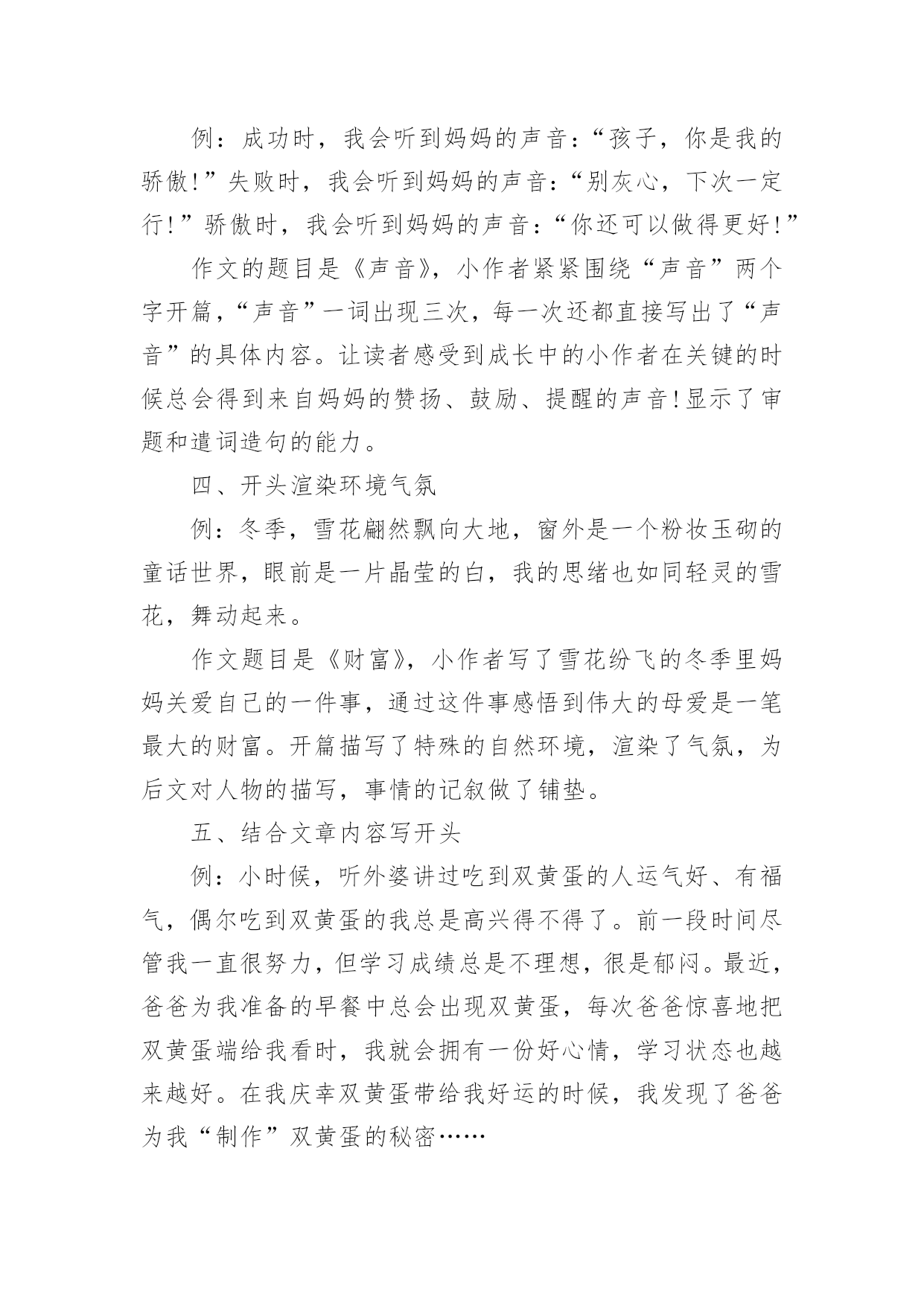 例：成功时，我会听到妈妈的声音：“孩子，你是我的骄傲!”失败时，我会听到妈妈的声音：“别灰心，下次一定行!”骄傲时，我会听到妈妈的声音：“你还可以做得更好!”

作文的题目是《声音》，小作者紧紧围绕“声音”两个字开篇，“声音”一词出现三次，每一次还都直接写出了“声音”的具体内容。让读者感受到成长中的小作者在关键的时候总会得到来自妈妈的赞扬、鼓励、提醒的声音!显示了审题和遣词造句的能力。

四、开头渲染环境气氛

例：冬季，雪花翩然飘向大地，窗外是一个粉妆玉砌的童话世界，眼前是一片晶莹的白，我的思绪也如同轻灵的雪花，舞动起来。

作文题目是《财富》，小作者写了雪花纷飞的冬季里妈妈关爱自己的一件事，通过这件事感悟到伟大的母爱是一笔最大的财富。开篇描写了特殊的自然环境，渲染了气氛，为后文对人物的描写，事情的记叙做了铺垫。

五、结合文章内容写开头

例：小时候，听外婆讲过吃到双黄蛋的人运气好、有福气，偶尔吃到双黄蛋的我总是高兴得不得了。前一段时间尽管我一直很努力，但学习成绩总是不理想，很是郁闷。最近，爸爸为我准备的早餐中总会出现双黄蛋，每次爸爸惊喜地把双黄蛋端给我看时，我就会拥有一份好心情，学习状态也越来越好。在我庆幸双黄蛋带给我好运的时候，我发现了爸爸为我“制作”双黄蛋的秘密……